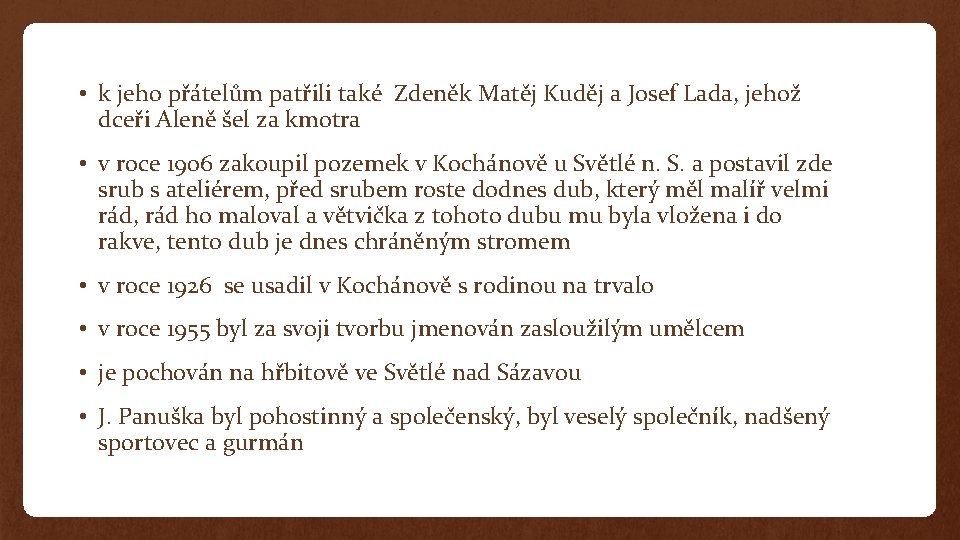 • k jeho přátelům patřili také Zdeněk Matěj Kuděj a Josef Lada, jehož dceři Aleně šel za kmotra

• v roce 1906 zakoupil pozemek v Kochánově u Světlé n. S. a postavil zde srub s ateliérem, před srubem roste dodnes dub, který měl malíř velmi rád, rád ho maloval a větvička z tohoto dubu mu byla vložena i do rakve, tento dub je dnes chráněným stromem

• v roce 1926 se usadil v Kochánově s rodinou na trvalo

• v roce 1955 byl za svoji tvorbu jmenován zasloužilým umělcem

• je pochován na hřbitově ve Světlé nad Sázavou

• J. Panuška byl pohostinný a společenský, byl veselý společník, nadšený sportovec a gurmán